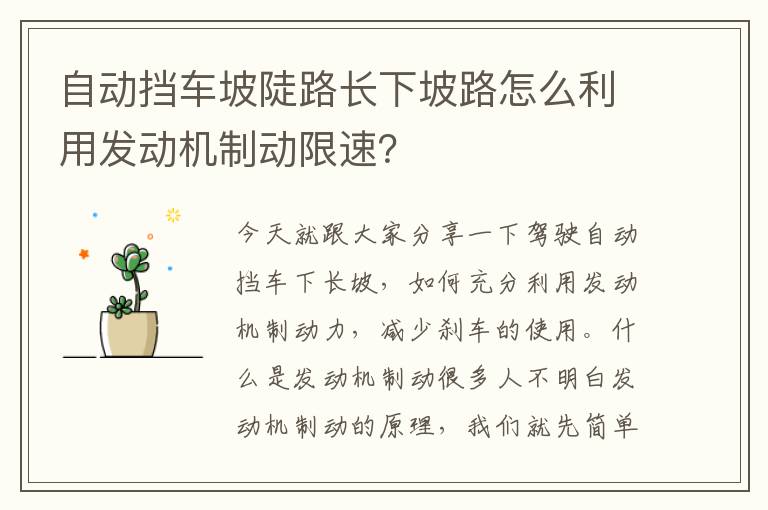 自动挡车坡陡路长下坡路怎么利用发动机制动限速?

今天就跟大家分享一下驾驶自动挡车下长坡，如何充分利用发动机制动力，减少刹车的使用。什么是发动机制动很多人不明白发动机制动的原理，我们就先简单